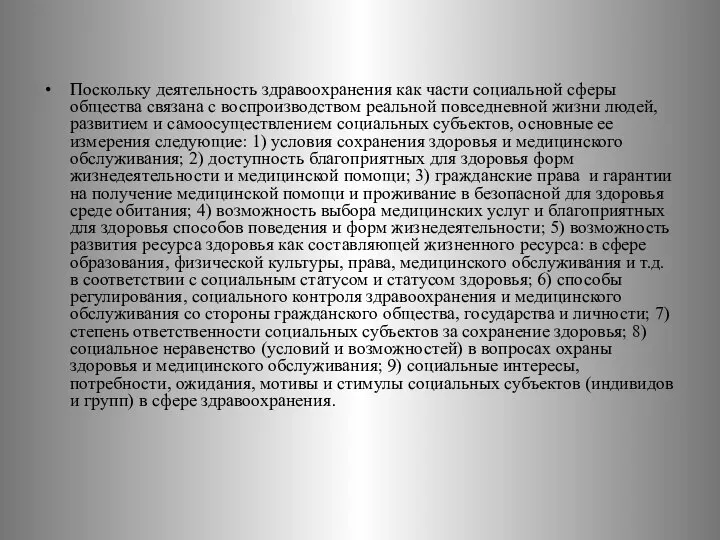 • Поскольку деятельность здравоохранения как части социальной сферы общества связана с воспроизводством реальной повседневной жизни людей, развитием и самоосуществлением социальных субъектов, основные ее измерения следующие: 1) условия сохранения здоровья и медицинского обслуживания; 2) доступность благоприятных для здоровья форм жизнедеятельности и медицинской помощи; 3) гражданские права и гарантии на получение медицинской помощи и проживание в безопасной для здоровья среде обитания; 4) возможность выбора медицинских услуг и благоприятных для здоровья способов поведения и форм жизнедеятельности; 5) возможность развития ресурса здоровья как составляющей жизненного ресурса: в сфере образования, физической культуры, права, медицинского обслуживания и т.д. в соответствии с социальным статусом и статусом здоровья; 6) способы регулирования, социального контроля здравоохранения и медицинского обслуживания со стороны гражданского общества, государства и личности; 7) степень ответственности социальных субъектов за сохранение здоровья; 8) социальное неравенство (условий и возможностей) в вопросах охраны здоровья и медицинского обслуживания; 9) социальные интересы, потребности, ожидания, мотивы и стимулы социальных субъектов (индивидов и групп) в сфере здравоохранения.